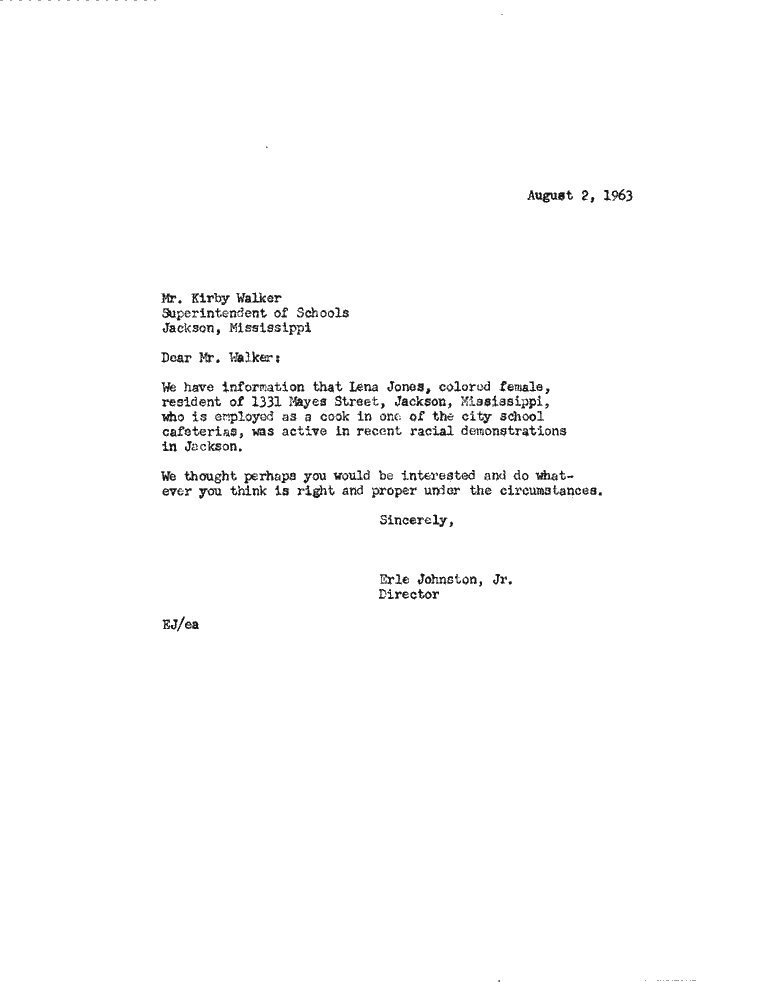 August 2, 1963

Mr. Kirby Walker
Superintendent of Schools
Jackson, Mississippi

Dear Mr. Walker:

We have information that Lena Jones, colored female, resident of 1331 Mayes Street, Jackson, Mississippi, who is employed as a cook in one of the city school cafeterias, was active in recent racial demonstrations in Jackson.

We thought perhaps you would be interested and do whatever you think is right and proper under the circumstances.

Sincerely,

Erle Johnston, Jr.
Director

EJ/ea